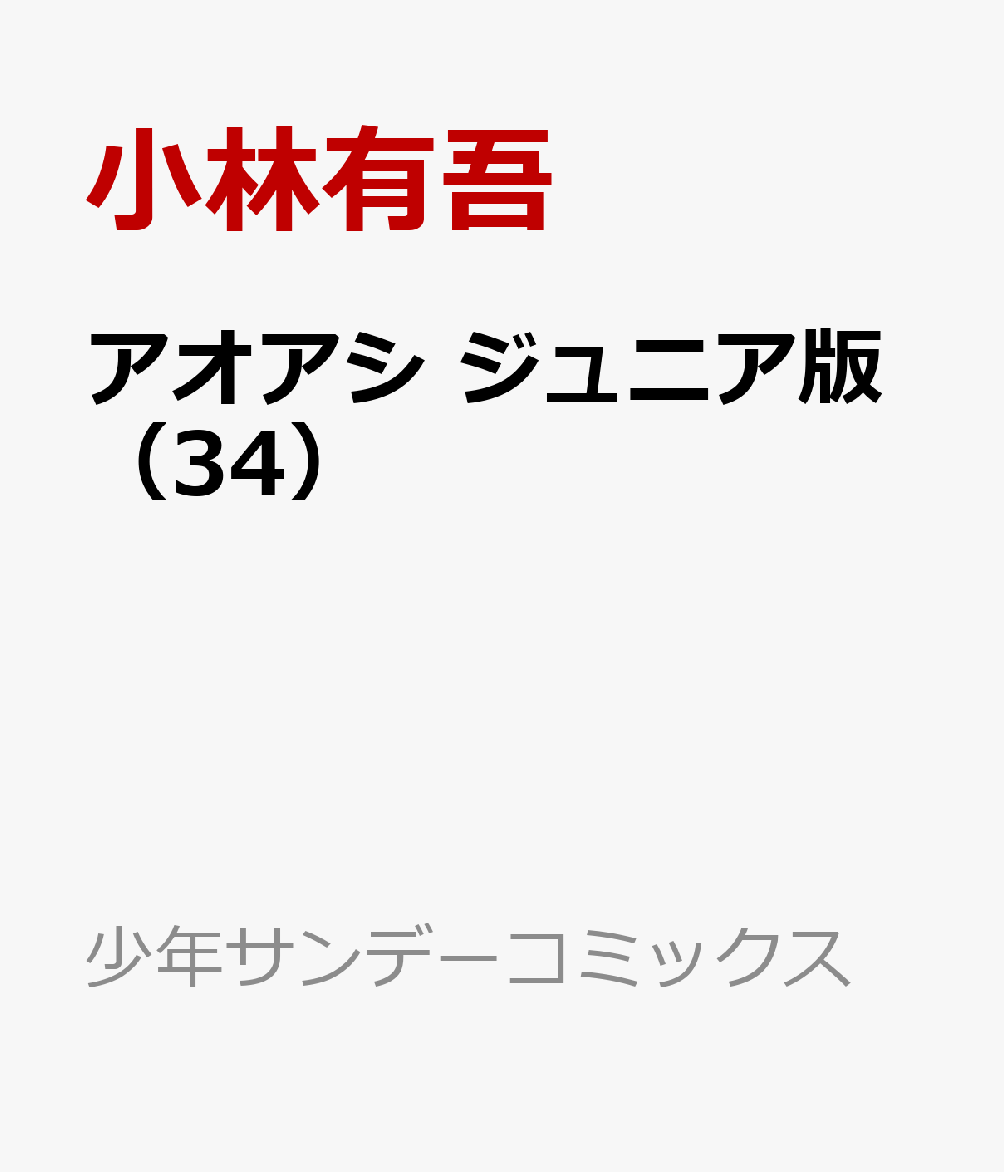 小林有吾

アオアシ ジュニア版（34）

少年サンデーコミックス